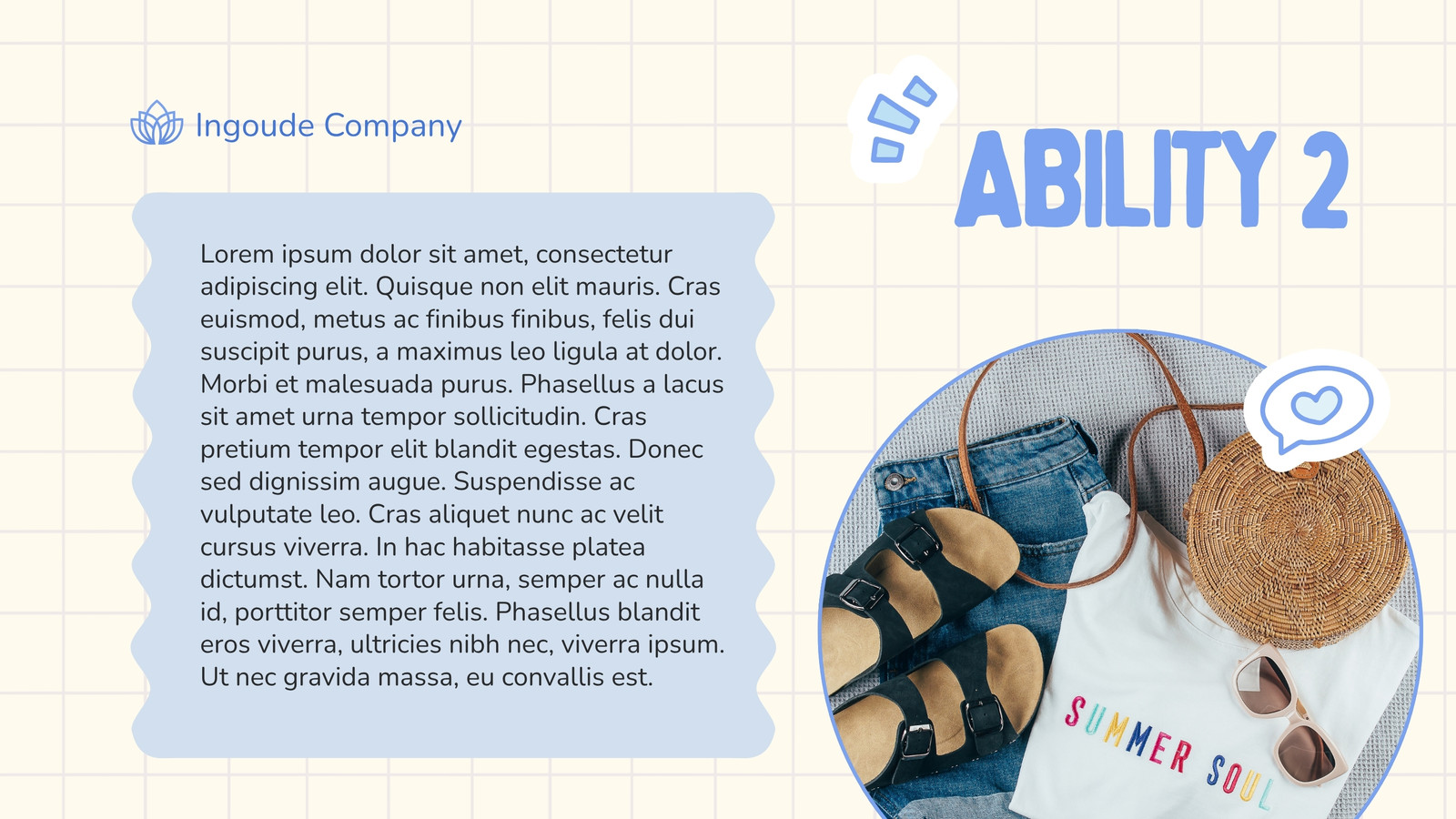 Ingoude Company

ABILITY 2

Lorem ipsum dolor sit amet, consectetur adipiscing elit. Quisque non elit mauris. Cras euismod, metus ac finibus finibus, felis dui suscipit purus, a maximus leo ligula at dolor. Morbi et malesuada purus. Phasellus a lacus sit amet urna tempor sollicitudin. Cras pretium tempor elit blandit egestas. Donec sed dignissim augue. Suspendisse ac vulputate leo. Cras aliquet nunc ac velit cursus viverra. In hac habitasse platea dictumst. Nam tortor urna, semper ac nulla id, porttitor semper felis. Phasellus blandit eros viverra, ultricies nibh nec, viverra ipsum. Ut nec gravida massa, eu convallis est.

SUMMER SOUL